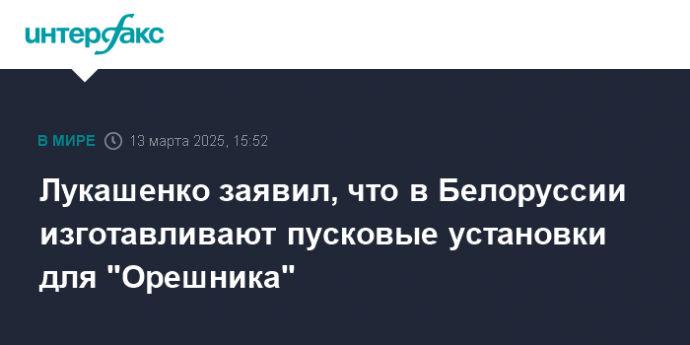 интерфакс

В МИРЕ 13 марта 2025, 15:52

Лукашенко заявил, что в Белоруссии изготавливают пусковые установки для "Орешника"